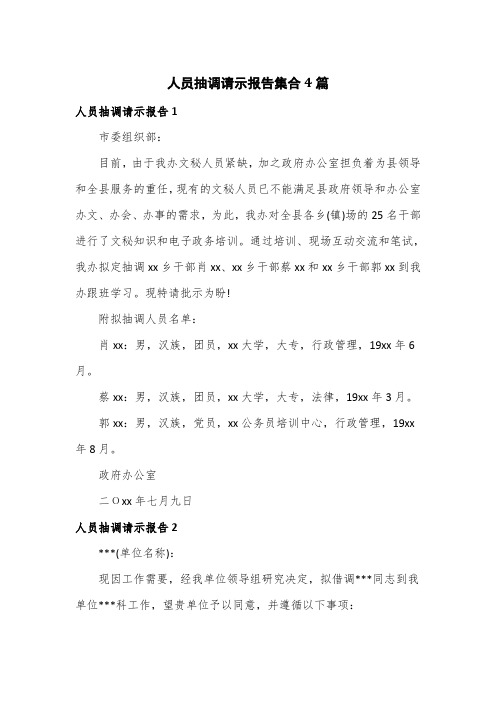 人员抽调请示报告集合4篇

人员抽调请示报告1

市委组织部：

目前，由于我办文秘人员紧缺，加之政府办公室担负着为县领导和全县服务的重任，现有的文秘人员已不能满足县政府领导和办公室办文、办会、办事的需求，为此，我办对全县各乡(镇)场的25名干部进行了文秘知识和电子政务培训。通过培训、现场互动交流和笔试，我办拟定抽调xx乡干部肖xx、xx乡干部蔡xx和xx乡干部郭xx到我办跟班学习。现特请批示为盼!

附拟抽调人员名单：

肖xx：男，汉族，团员，xx大学，大专，行政管理，19xx年6月。

蔡xx：男，汉族，团员，xx大学，大专，法律，19xx年3月。

郭xx：男，汉族，党员，xx公务员培训中心，行政管理，19xx年8月。

政府办公室

二Oxx年七月九日

人员抽调请示报告2

***(单位名称)：

现因工作需要，经我单位领导组研究决定，拟借调***同志到我单位***科工作，望贵单位予以同意，并遵循以下事项：